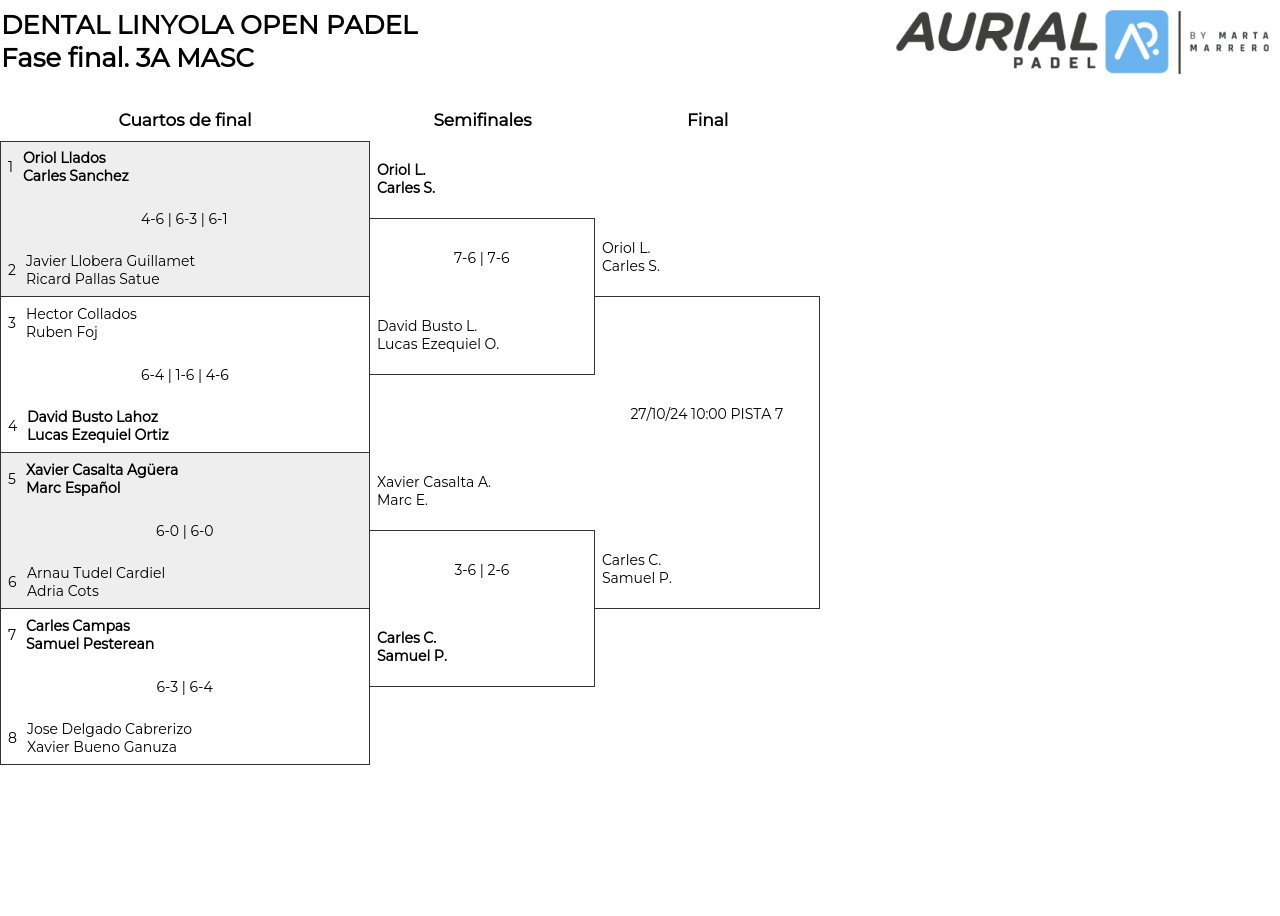 DENTAL LINYOLA OPEN PADEL
Fase final. 3A MASC

AURIAL PADEL BY MARTA MARRERO

Cuartos de final

1 Oriol Llados
Carles Sanchez

4-6 | 6-3 | 6-1

2 Javier Llobera Guillamet
Ricard Pallas Satue

3 Hector Collados
Ruben Foj

6-4 | 1-6 | 4-6

4 David Busto Lahoz
Lucas Ezequiel Ortiz

5 Xavier Casalta Agüera
Marc Español

6-0 | 6-0

6 Arnau Tudel Cardiel
Adria Cots

7 Carles Campas
Samuel Pesterean

6-3 | 6-4

8 Jose Delgado Cabrerizo
Xavier Bueno Ganuza

Semifinales

Oriol L.
Carles S.

7-6 | 7-6

David Busto L.
Lucas Ezequiel O.

Xavier Casalta A.
Marc E.

3-6 | 2-6

Carles C.
Samuel P.

Final

Oriol L.
Carles S.

27/10/24 10:00 PISTA 7

Carles C.
Samuel P.